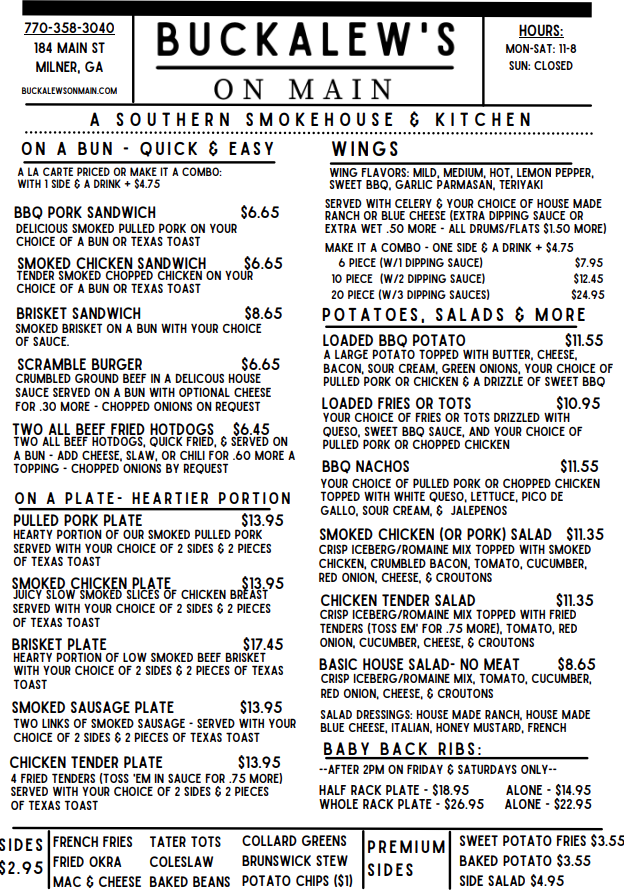 770-358-3040
184 MAIN ST
MILNER, GA
BUCKALEWSONMAIN.COM

BUCKALEW'S
ON MAIN

HOURS:
MON-SAT: 11-8
SUN: CLOSED

A SOUTHERN SMOKEHOUSE & KITCHEN

ON A BUN - QUICK & EASY

A LA CARTE PRICED OR MAKE IT A COMBO: WITH 1 SIDE & A DRINK + $4.75

BBQ PORK SANDWICH $6.65
DELICIOUS SMOKED PULLED PORK ON YOUR CHOICE OF A BUN OR TEXAS TOAST

SMOKED CHICKEN SANDWICH $6.65
TENDER SMOKED CHOPPED CHICKEN ON YOUR CHOICE OF A BUN OR TEXAS TOAST

BRISKET SANDWICH $8.65
SMOKED BRISKET ON A BUN WITH YOUR CHOICE OF SAUCE.

SCRAMBLE BURGER $6.65
CRUMBLED GROUND BEEF IN A DELICOUS HOUSE SAUCE SERVED ON A BUN WITH OPTIONAL CHEESE FOR .30 MORE - CHOPPED ONIONS ON REQUEST

TWO ALL BEEF FRIED HOTDOGS $6.45
TWO ALL BEEF HOTDOGS, QUICK FRIED, & SERVED ON A BUN - ADD CHEESE, SLAW, OR CHILI FOR .60 MORE A TOPPING - CHOPPED ONIONS BY REQUEST

ON A PLATE- HEARTIER PORTION

PULLED PORK PLATE $13.95
HEARTY PORTION OF OUR SMOKED PULLED PORK SERVED WITH YOUR CHOICE OF 2 SIDES & 2 PIECES OF TEXAS TOAST

SMOKED CHICKEN PLATE $13.95
JUICY SLOW SMOKED SLICES OF CHICKEN BREAST SERVED WITH YOUR CHOICE OF 2 SIDES & 2 PIECES OF TEXAS TOAST

BRISKET PLATE $17.45
HEARTY PORTION OF LOW SMOKED BEEF BRISKET WITH YOUR CHOICE OF 2 SIDES & 2 PIECES OF TEXAS TOAST

SMOKED SAUSAGE PLATE $13.95
TWO LINKS OF SMOKED SAUSAGE - SERVED WITH YOUR CHOICE OF 2 SIDES & 2 PIECES OF TEXAS TOAST

CHICKEN TENDER PLATE $13.95
4 FRIED TENDERS (TOSS 'EM IN SAUCE FOR .75 MORE) SERVED WITH YOUR CHOICE OF 2 SIDES & 2 PIECES OF TEXAS TOAST

WINGS

WING FLAVORS: MILD, MEDIUM, HOT, LEMON PEPPER, SWEET BBQ, GARLIC PARMASAN, TERIYAKI

SERVED WITH CELERY & YOUR CHOICE OF HOUSE MADE RANCH OR BLUE CHEESE (EXTRA DIPPING SAUCE OR EXTRA WET .50 MORE - ALL DRUMS/FLATS $1.50 MORE)

MAKE IT A COMBO - ONE SIDE & A DRINK + $4.75
6 PIECE (W/1 DIPPING SAUCE) $7.95
10 PIECE (W/2 DIPPING SAUCE) $12.45
20 PIECE (W/3 DIPPING SAUCES) $24.95

POTATOES, SALADS & MORE

LOADED BBQ POTATO $11.55
A LARGE POTATO TOPPED WITH BUTTER, CHEESE, BACON, SOUR CREAM, GREEN ONIONS, YOUR CHOICE OF PULLED PORK OR CHICKEN & A DRIZZLE OF SWEET BBQ

LOADED FRIES OR TOTS $10.95
YOUR CHOICE OF FRIES OR TOTS DRIZZLED WITH QUESO, SWEET BBQ SAUCE, AND YOUR CHOICE OF PULLED PORK OR CHOPPED CHICKEN

BBQ NACHOS $11.55
YOUR CHOICE OF PULLED PORK OR CHOPPED CHICKEN TOPPED WITH WHITE QUESO, LETTUCE, PICO DE GALLO, SOUR CREAM, & JALEPENOS

SMOKED CHICKEN (OR PORK) SALAD $11.35
CRISP ICEBERG/ROMAINE MIX TOPPED WITH SMOKED CHICKEN, CRUMBLED BACON, TOMATO, CUCUMBER, RED ONION, CHEESE, & CROUTONS

CHICKEN TENDER SALAD $11.35
CRISP ICEBERG/ROMAINE MIX TOPPED WITH FRIED TENDERS (TOSS EM' FOR .75 MORE), TOMATO, RED ONION, CUCUMBER, CHEESE, & CROUTONS

BASIC HOUSE SALAD- NO MEAT $8.65
CRISP ICEBERG/ROMAINE MIX, TOMATO, CUCUMBER, RED ONION, CHEESE, & CROUTONS

SALAD DRESSINGS: HOUSE MADE RANCH, HOUSE MADE BLUE CHEESE, ITALIAN, HONEY MUSTARD, FRENCH

BABY BACK RIBS:
--AFTER 2PM ON FRIDAY & SATURDAYS ONLY--
HALF RACK PLATE - $18.95 ALONE - $14.95
WHOLE RACK PLATE - $26.95 ALONE - $22.95

SIDES $2.95
FRENCH FRIES
FRIED OKRA
MAC & CHEESE
TATER TOTS
COLESLAW
BAKED BEANS
COLLARD GREENS
BRUNSWICK STEW
POTATO CHIPS ($1)

PREMIUM SIDES
SWEET POTATO FRIES $3.55
BAKED POTATO $3.55
SIDE SALAD $4.95